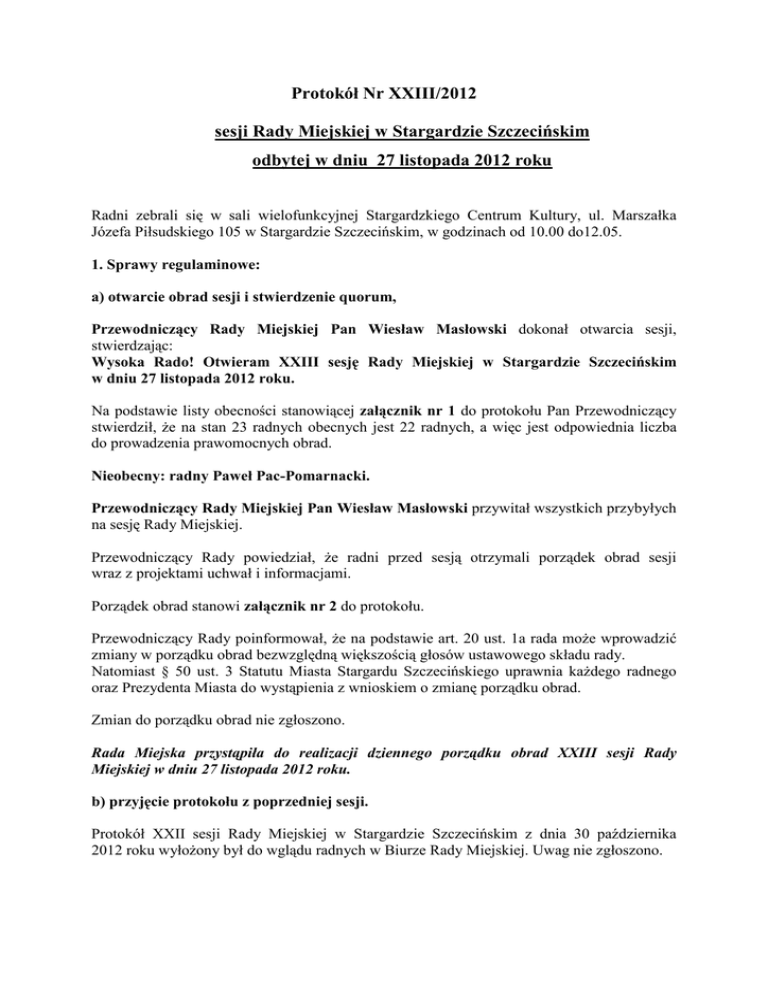 Protokół Nr XXIII/2012

sesji Rady Miejskiej w Stargardzie Szczecińskim

odbytej w dniu 27 listopada 2012 roku

Radni zebrali się w sali wielofunkcyjnej Stargardzkiego Centrum Kultury, ul. Marszałka Józefa Piłsudskiego 105 w Stargardzie Szczecińskim, w godzinach od 10.00 do12.05.

1. Sprawy regulaminowe:

a) otwarcie obrad sesji i stwierdzenie quorum,

Przewodniczący Rady Miejskiej Pan Wiesław Masłowski dokonał otwarcia sesji, stwierdzając:
Wysoka Rado! Otwieram XXIII sesję Rady Miejskiej w Stargardzie Szczecińskim w dniu 27 listopada 2012 roku.

Na podstawie listy obecności stanowiącej załącznik nr 1 do protokołu Pan Przewodniczący stwierdził, że na stan 23 radnych obecnych jest 22 radnych, a więc jest odpowiednia liczba do prowadzenia prawomocnych obrad.

Nieobecny: radny Paweł Pac-Pomarnacki.

Przewodniczący Rady Miejskiej Pan Wiesław Masłowski przywitał wszystkich przybyłych na sesję Rady Miejskiej.

Przewodniczący Rady powiedział, że radni przed sesją otrzymali porządek obrad sesji wraz z projektami uchwał i informacjami.

Porządek obrad stanowi załącznik nr 2 do protokołu.

Przewodniczący Rady poinformował, że na podstawie art. 20 ust. 1a rada może wprowadzić zmiany w porządku obrad bezwzględną większością głosów ustawowego składu rady.
Natomiast § 50 ust. 3 Statutu Miasta Stargardu Szczecińskiego uprawnia każdego radnego oraz Prezydenta Miasta do wystąpienia z wnioskiem o zmianę porządku obrad.

Zmian do porządku obrad nie zgłoszono.

Rada Miejska przystąpiła do realizacji dziennego porządku obrad XXIII sesji Rady Miejskiej w dniu 27 listopada 2012 roku.

b) przyjęcie protokołu z poprzedniej sesji.

Protokół XXII sesji Rady Miejskiej w Stargardzie Szczecińskim z dnia 30 października 2012 roku wyłożony był do wglądu radnych w Biurze Rady Miejskiej. Uwag nie zgłoszono.